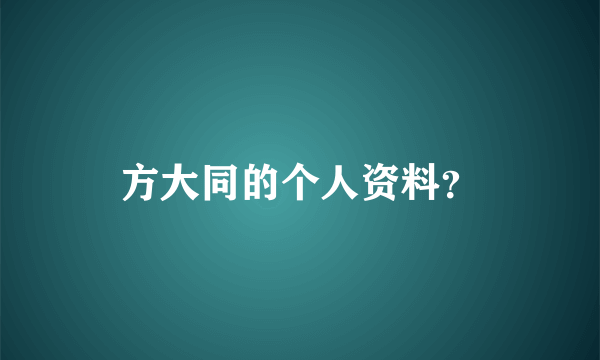 方大同的个人资料?